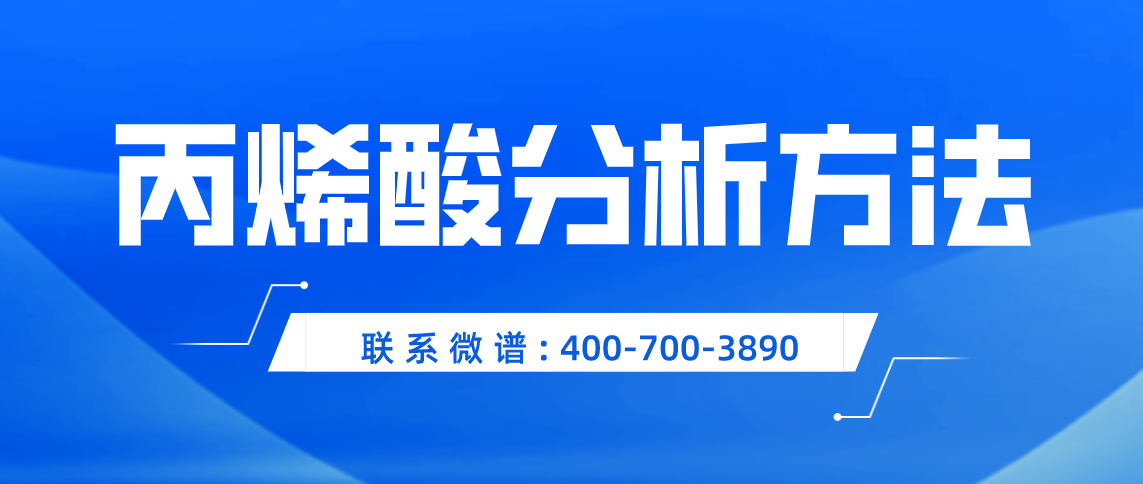 丙烯酸分析方法

联系微谱：400-700-3890